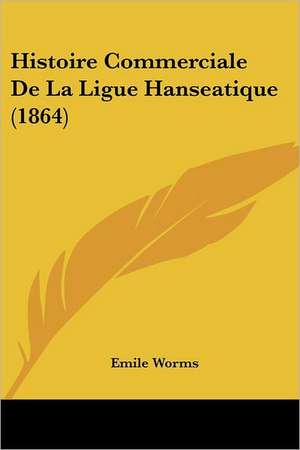 Histoire Commerciale De La Ligue Hanseatique (1864)

Emile Worms